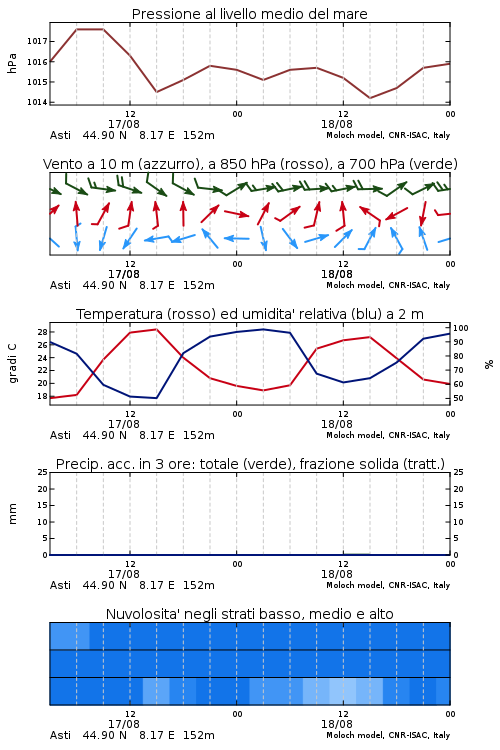 Pressione al livello medio del mare

hPa
1017
1016
1015
1014
12
17/08
00
12
18/08
00
Asti 44.90 N 8.17 E 152m
Moloch model, CNR-ISAC, Italy

Vento a 10 m (azzurro), a 850 hPa (rosso), a 700 hPa (verde)

12
17/08
00
12
18/08
00
Asti 44.90 N 8.17 E 152m
Moloch model, CNR-ISAC, Italy

Temperatura (rosso) ed umidita' relativa (blu) a 2 m

gradi C
28
26
24
22
20
18
100
90
80
70
60
50
%
12
17/08
00
12
18/08
00
Asti 44.90 N 8.17 E 152m
Moloch model, CNR-ISAC, Italy

Precip. acc. in 3 ore: totale (verde), frazione solida (tratt.)

mm
25
20
15
10
5
0
25
20
15
10
5
0
12
17/08
00
12
18/08
00
Asti 44.90 N 8.17 E 152m
Moloch model, CNR-ISAC, Italy

Nuvolosita' negli strati basso, medio e alto

12
17/08
00
12
18/08
00
Asti 44.90 N 8.17 E 152m
Moloch model, CNR-ISAC, Italy